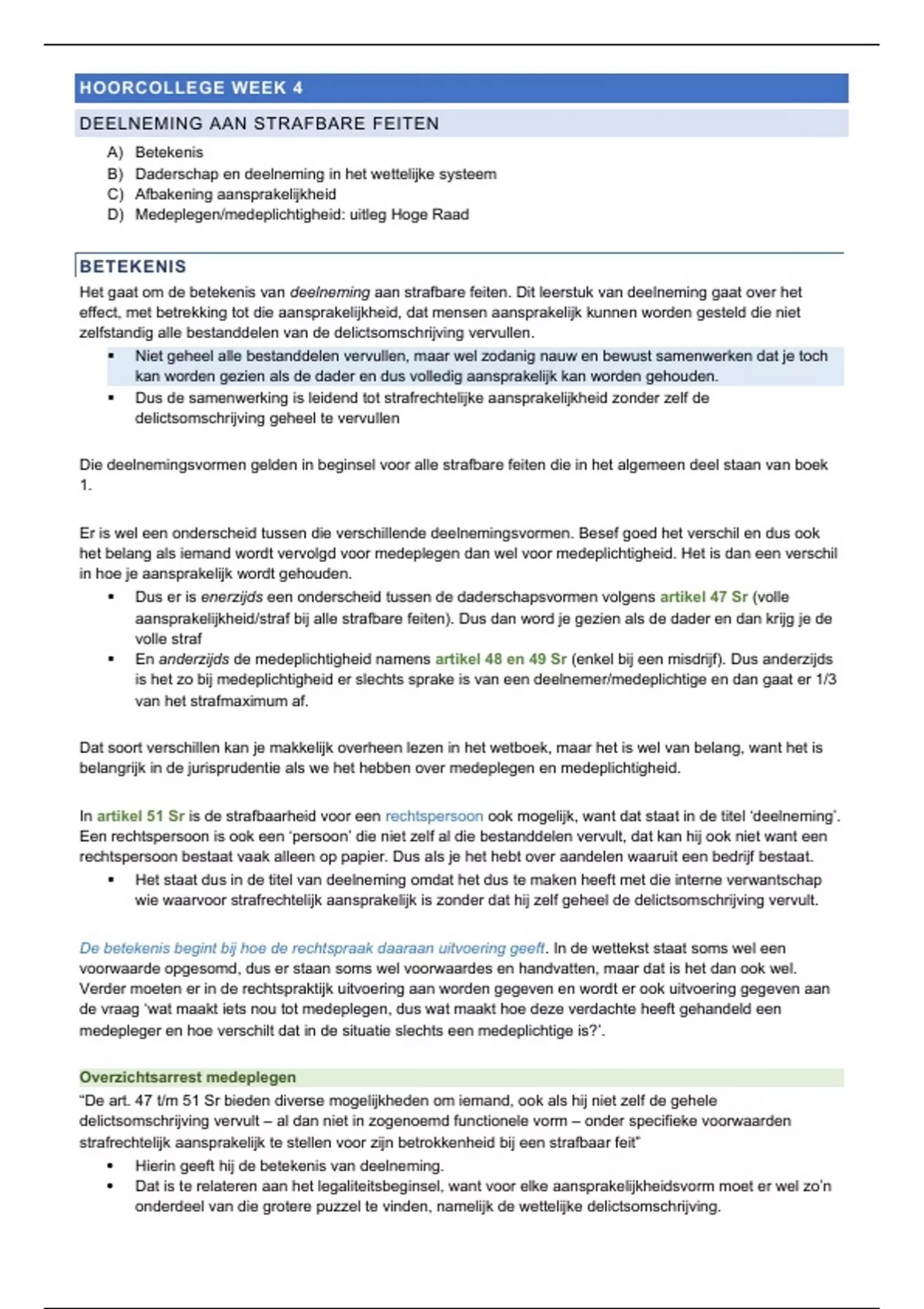 HOORCOLLEGE WEEK 4

DEELNEMING AAN STRAFBARE FEITEN

A) Betekenis
B) Daderschap en deelneming in het wettelijke systeem
C) Afbakening aansprakelijkheid
D) Medeplegen/medeplichtigheid: uitleg Hoge Raad

BETEKENIS

Het gaat om de betekenis van deelneming aan strafbare feiten. Dit leerstuk van deelneming gaat over het effect, met betrekking tot die aansprakelijkheid, dat mensen aansprakelijk kunnen worden gesteld die niet zelfstandig alle bestanddelen van de delictsomschrijving vervullen.

▪ Niet geheel alle bestanddelen vervullen, maar wel zodanig nauw en bewust samenwerken dat je toch kan worden gezien als de dader en dus volledig aansprakelijk kan worden gehouden.
▪ Dus de samenwerking is leidend tot strafrechtelijke aansprakelijkheid zonder zelf de delictsomschrijving geheel te vervullen

Die deelnemingsvormen gelden in beginsel voor alle strafbare feiten die in het algemeen deel staan van boek 1.

Er is wel een onderscheid tussen die verschillende deelnemingsvormen. Besef goed het verschil en dus ook het belang als iemand wordt vervolgd voor medeplegen dan wel voor medeplichtigheid. Het is dan een verschil in hoe je aansprakelijk wordt gehouden.

▪ Dus er is enerzijds een onderscheid tussen de daderschapsvormen volgens artikel 47 Sr (volle aansprakelijkheid/straf bij alle strafbare feiten). Dus dan word je gezien als de dader en dan krijg je de volle straf
▪ En anderzijds de medeplichtigheid namens artikel 48 en 49 Sr (enkel bij een misdrijf). Dus anderzijds is het zo bij medeplichtigheid er slechts sprake is van een deelnemer/medeplichtige en dan gaat er 1/3 van het strafmaximum af.

Dat soort verschillen kan je makkelijk overheen lezen in het wetboek, maar het is wel van belang, want het is belangrijk in de jurisprudentie als we het hebben over medeplegen en medeplichtigheid.

In artikel 51 Sr is de strafbaarheid voor een rechtspersoon ook mogelijk, want dat staat in de titel 'deelneming'. Een rechtspersoon is ook een 'persoon' die niet zelf al die bestanddelen vervult, dat kan hij ook niet want een rechtspersoon bestaat vaak alleen op papier. Dus als je het hebt over aandelen waaruit een bedrijf bestaat.

▪ Het staat dus in de titel van deelneming omdat het dus te maken heeft met die interne verwantschap wie waarvoor strafrechtelijk aansprakelijk is zonder dat hij zelf geheel de delictsomschrijving vervult.

De betekenis begint bij hoe de rechtspraak daaraan uitvoering geeft. In de wettekst staat soms wel een voorwaarde opgesomd, dus er staan soms wel voorwaardes en handvatten, maar dat is het dan ook wel. Verder moeten er in de rechtspraktijk uitvoering aan worden gegeven en wordt er ook uitvoering gegeven aan de vraag 'wat maakt iets nou tot medeplegen, dus wat maakt hoe deze verdachte heeft gehandeld een medepleger en hoe verschilt dat in de situatie slechts een medeplichtige is?'.

Overzichtsarrest medeplegen

"De art. 47 t/m 51 Sr bieden diverse mogelijkheden om iemand, ook als hij niet zelf de gehele delictsomschrijving vervult – al dan niet in zogenoemd functionele vorm – onder specifieke voorwaarden strafrechtelijk aansprakelijk te stellen voor zijn betrokkenheid bij een strafbaar feit"

• Hierin geeft hij de betekenis van deelneming.
• Dat is te relateren aan het legaliteitsbeginsel, want voor elke aansprakelijkheidsvorm moet er wel zo'n onderdeel van die grotere puzzel te vinden, namelijk de wettelijke delictsomschrijving.